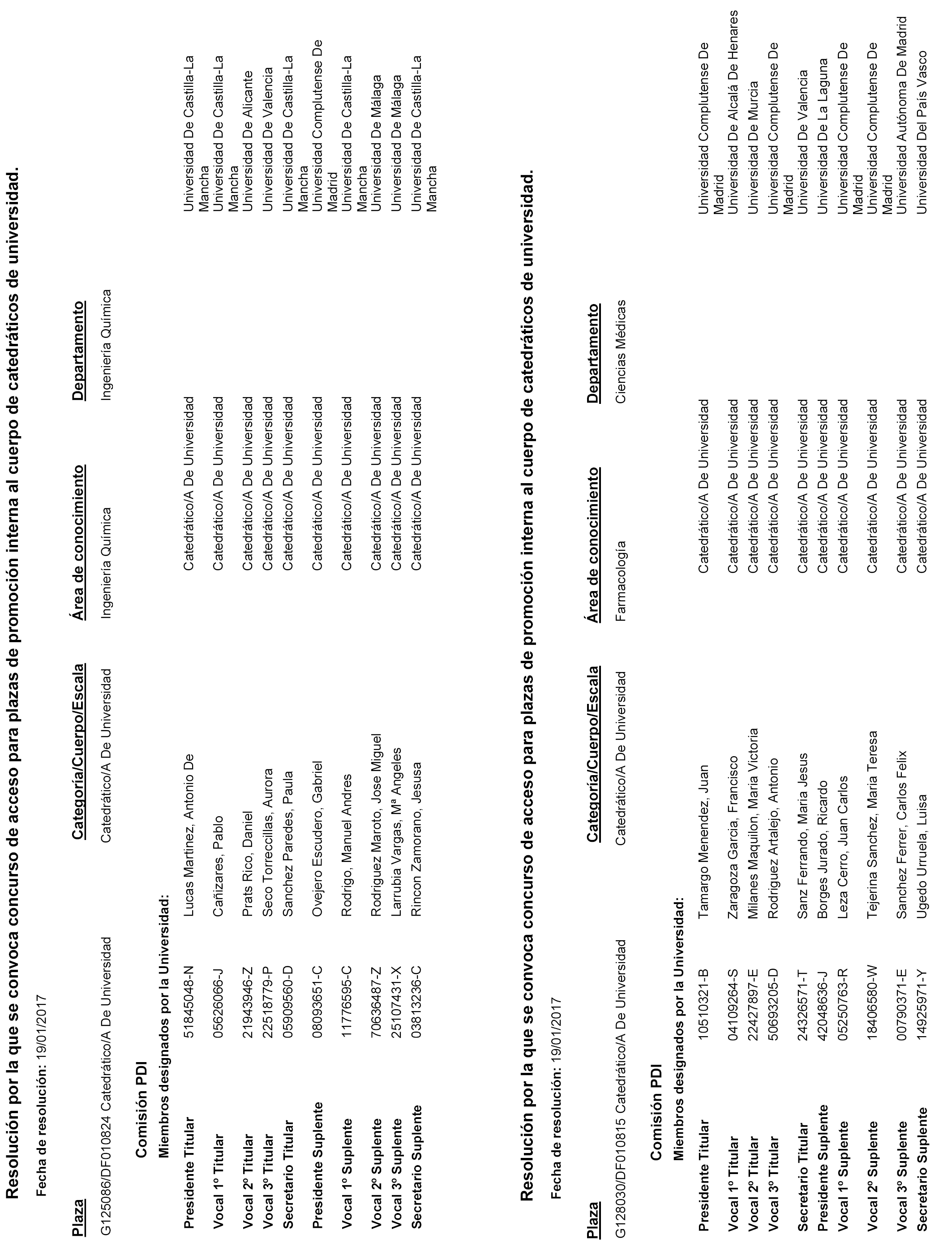 Resolución por la que se convoca concurso de acceso para plazas de promoción interna al cuerpo de catedráticos de universidad.

Fecha de resolución: 19/01/2017

| Plaza | Categoría/Cuerpo/Escala | Área de conocimiento | Departamento |
|---|---|---|---|
| G125086/DF010824 Catedrático/A De Universidad | Catedrático/A De Universidad | Ingeniería Química | Ingeniería Química |

Comisión PDI

Miembros designados por la Universidad:

| | | | | |
|---|---|---|---|---|
| Presidente Titular | 51845048-N | Lucas Martinez, Antonio De | Catedrático/A De Universidad | Universidad De Castilla-La Mancha |
| Vocal 1º Titular | 05626066-J | Cañizares, Pablo | Catedrático/A De Universidad | Universidad De Castilla-La Mancha |
| Vocal 2º Titular | 21943946-Z | Prats Rico, Daniel | Catedrático/A De Universidad | Universidad De Alicante |
| Vocal 3º Titular | 22518779-P | Seco Torrecillas, Aurora | Catedrático/A De Universidad | Universidad De Valencia |
| Secretario Titular | 05909560-D | Sanchez Paredes, Paula | Catedrático/A De Universidad | Universidad De Castilla-La Mancha |
| Presidente Suplente | 08093651-C | Ovejero Escudero, Gabriel | Catedrático/A De Universidad | Universidad Complutense De Madrid |
| Vocal 1º Suplente | 11776595-C | Rodrigo, Manuel Andres | Catedrático/A De Universidad | Universidad De Castilla-La Mancha |
| Vocal 2º Suplente | 70636487-Z | Rodriguez Maroto, Jose Miguel | Catedrático/A De Universidad | Universidad De Málaga |
| Vocal 3º Suplente | 25107431-X | Larrubia Vargas, Mª Angeles | Catedrático/A De Universidad | Universidad De Málaga |
| Secretario Suplente | 03813236-C | Rincon Zamorano, Jesusa | Catedrático/A De Universidad | Universidad De Castilla-La Mancha |

Resolución por la que se convoca concurso de acceso para plazas de promoción interna al cuerpo de catedráticos de universidad.

Fecha de resolución: 19/01/2017

| Plaza | Categoría/Cuerpo/Escala | Área de conocimiento | Departamento |
|---|---|---|---|
| G128030/DF010815 Catedrático/A De Universidad | Catedrático/A De Universidad | Farmacología | Ciencias Médicas |

Comisión PDI

Miembros designados por la Universidad:

| | | | | |
|---|---|---|---|---|
| Presidente Titular | 10510321-B | Tamargo Menendez, Juan | Catedrático/A De Universidad | Universidad Complutense De Madrid |
| Vocal 1º Titular | 04109264-S | Zaragoza Garcia, Francisco | Catedrático/A De Universidad | Universidad De Alcalá De Henares |
| Vocal 2º Titular | 22427897-E | Milanes Maquilon, Maria Victoria | Catedrático/A De Universidad | Universidad De Murcia |
| Vocal 3º Titular | 50693205-D | Rodriguez Artalejo, Antonio | Catedrático/A De Universidad | Universidad Complutense De Madrid |
| Secretario Titular | 24326571-T | Sanz Ferrando, Maria Jesus | Catedrático/A De Universidad | Universidad De Valencia |
| Presidente Suplente | 42048636-J | Borges Jurado, Ricardo | Catedrático/A De Universidad | Universidad De La Laguna |
| Vocal 1º Suplente | 05250763-R | Leza Cerro, Juan Carlos | Catedrático/A De Universidad | Universidad Complutense De Madrid |
| Vocal 2º Suplente | 18406580-W | Tejerina Sanchez, Maria Teresa | Catedrático/A De Universidad | Universidad Complutense De Madrid |
| Vocal 3º Suplente | 00790371-E | Sanchez Ferrer, Carlos Felix | Catedrático/A De Universidad | Universidad Autónoma De Madrid |
| Secretario Suplente | 14925971-Y | Ugedo Urruela, Luisa | Catedrático/A De Universidad | Universidad Del País Vasco |